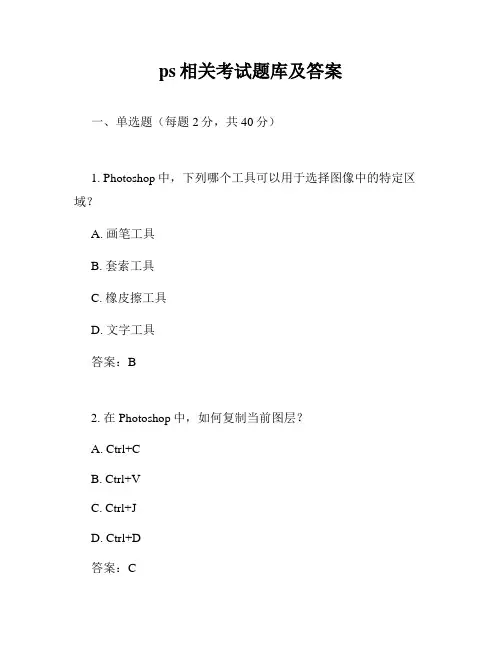 ps 相关考试题库及答案

一、单选题（每题 2 分，共 40 分）

1. Photoshop 中，下列哪个工具可以用于选择图像中的特定区域？

A. 画笔工具

B. 套索工具

C. 橡皮擦工具

D. 文字工具

答案：B

2. 在 Photoshop 中，如何复制当前图层？

A. Ctrl+C

B. Ctrl+V

C. Ctrl+J

D. Ctrl+D

答案：C